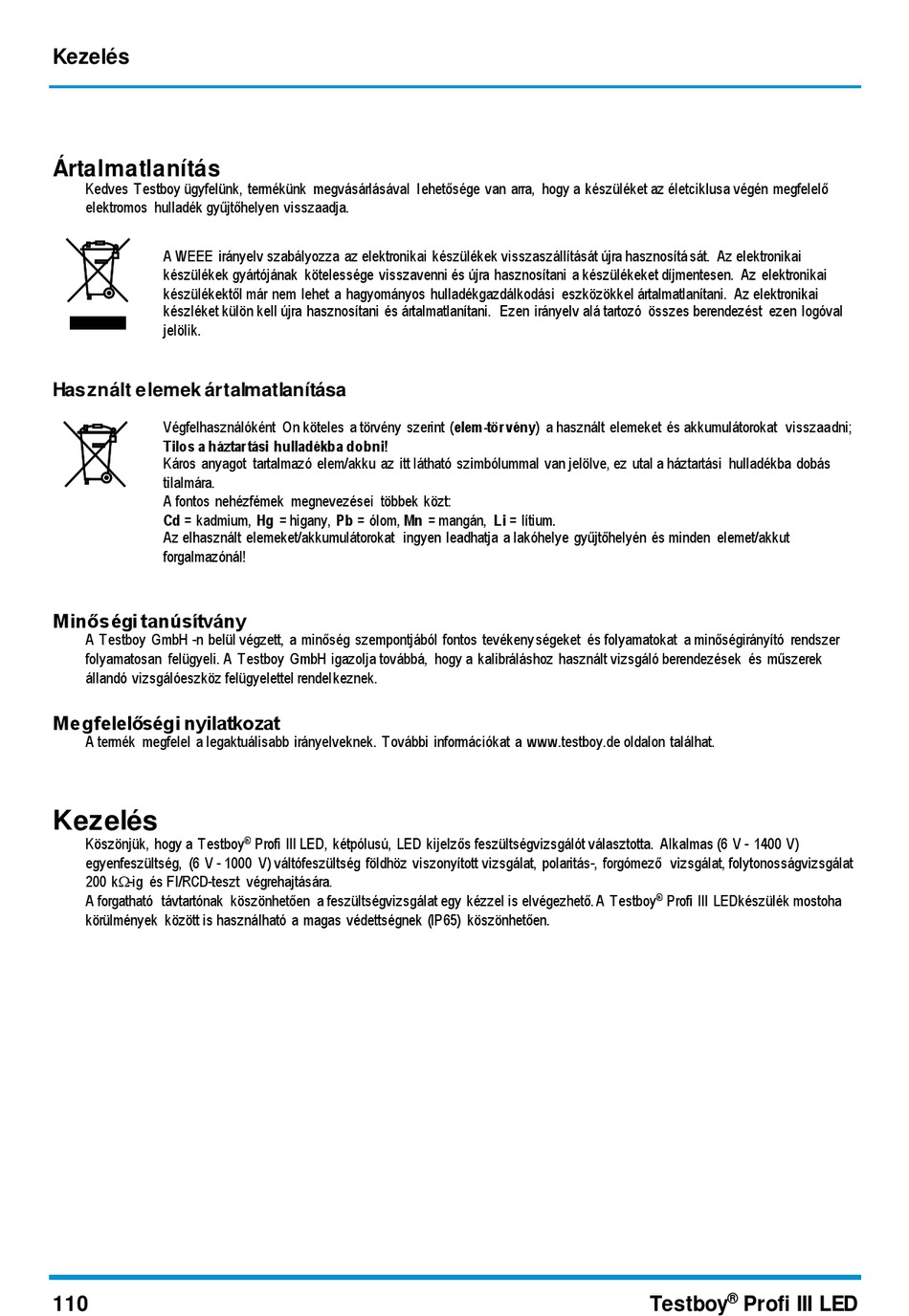 Kezelés

Ártalmatlanítás

Kedves Testboy ügyfelünk, termékünk megvásárlásával lehetősége van arra, hogy a készüléket az életciklusa végén megfelelő elektromos hulladék gyűjtőhelyen visszaadja.

A WEEE irányelv szabályozza az elektronikai készülékek visszaszállítását újra hasznosítását. Az elektronikai készülékek gyártójának kötelessége visszavenni és újra hasznosítani a készülékeket díjmentesen. Az elektronikai készülékektől már nem lehet a hagyományos hulladékgazdálkodási eszközökkel ártalmatlanítani. Az elektronikai készléket külön kell újra hasznosítani és ártalmatlanítani. Ezen irányelv alá tartozó összes berendezést ezen logóval jelölik.

Használt elemek ártalmatlanítása

Végfelhasználóként On köteles a törvény szerint (elem-törvény) a használt elemeket és akkumulátorokat visszaadni; Tilos a háztartási hulladékba dobni!
Káros anyagot tartalmazó elem/akku az itt látható szimbólummal van jelölve, ez utal a háztartási hulladékba dobás tilalmára.
A fontos nehézfémek megnevezései többek közt:
Cd = kadmium, Hg = higany, Pb = ólom, Mn = mangán, Li = lítium.
Az elhasznált elemeket/akkumulátorokat ingyen leadhatja a lakóhelye gyűjtőhelyén és minden elemet/akkut forgalmazónál!

Minőségi tanúsítvány

A Testboy GmbH -n belül végzett, a minőség szempontjából fontos tevékenységeket és folyamatokat a minőségirányító rendszer folyamatosan felügyeli. A Testboy GmbH igazolja továbbá, hogy a kalibráláshoz használt vizsgáló berendezések és műszerek állandó vizsgálóeszköz felügyelettel rendelkeznek.

Megfelelőségi nyilatkozat

A termék megfelel a legaktuálisabb irányelveknek. További információkat a www.testboy.de oldalon találhat.

Kezelés

Köszönjük, hogy a Testboy® Profi III LED, kétpólusú, LED kijelzős feszültségvizsgálót választotta. Alkalmas (6 V - 1400 V) egyenfeszültség, (6 V - 1000 V) váltófeszültség földhöz viszonyított vizsgálat, polaritás-, forgómező vizsgálat, folytonosságvizsgálat 200 kΩ-ig és FI/RCD-teszt végrehajtására.
A forgatható távtartónak köszönhetően a feszültségvizsgálat egy kézzel is elvégezhető. A Testboy® Profi III LEDkészülék mostoha körülmények között is használható a magas védettségnek (IP65) köszönhetően.

110 Testboy® Profi III LED